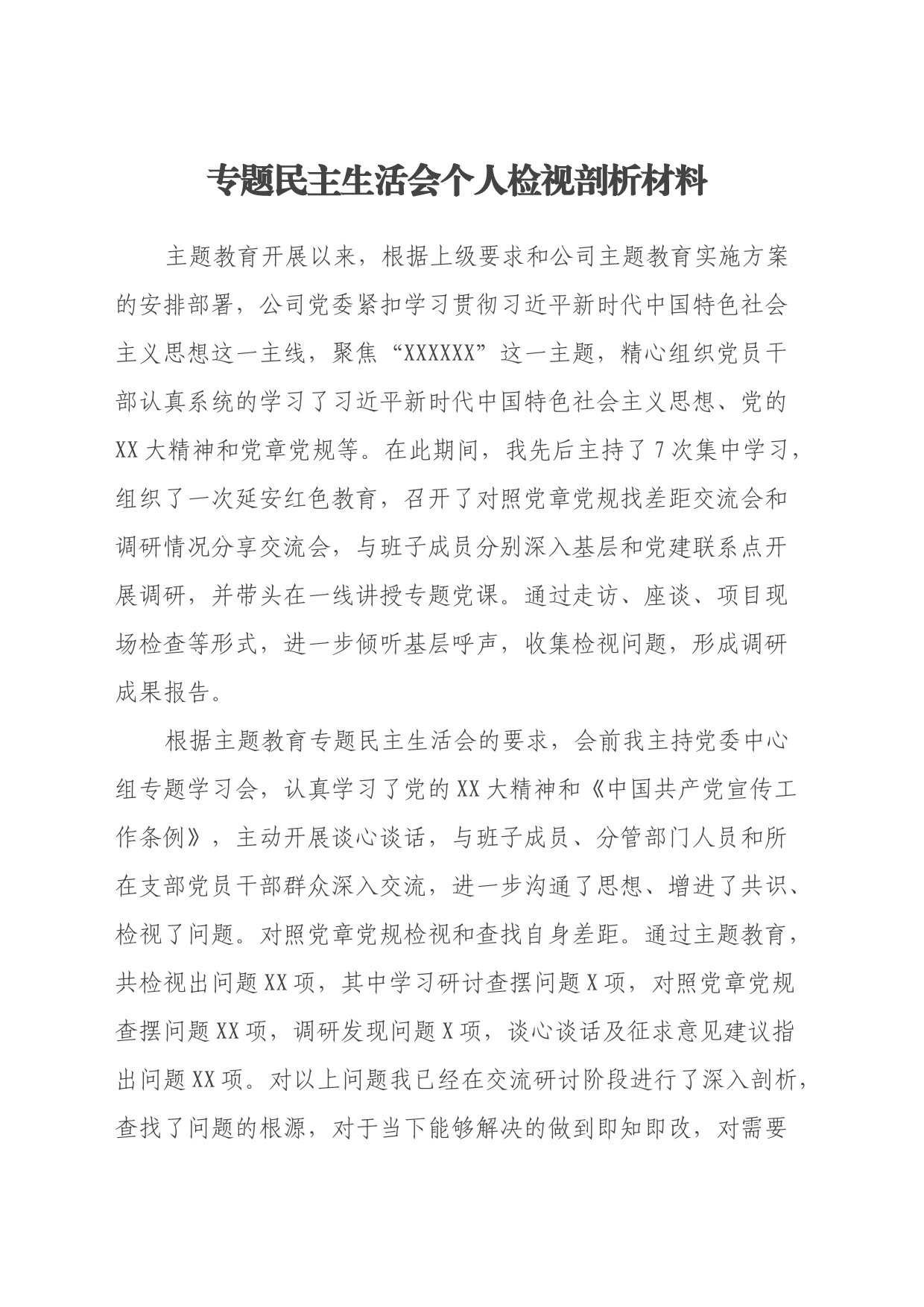 专题民主生活会个人检视剖析材料

主题教育开展以来，根据上级要求和公司主题教育实施方案的安排部署，公司党委紧扣学习贯彻习近平新时代中国特色社会主义思想这一主线，聚焦“XXXXXX”这一主题，精心组织党员干部认真系统的学习了习近平新时代中国特色社会主义思想、党的XX大精神和党章党规等。在此期间，我先后主持了7次集中学习，组织了一次延安红色教育，召开了对照党章党规找差距交流会和调研情况分享交流会，与班子成员分别深入基层和党建联系点开展调研，并带头在一线讲授专题党课。通过走访、座谈、项目现场检查等形式，进一步倾听基层呼声，收集检视问题，形成调研成果报告。

根据主题教育专题民主生活会的要求，会前我主持党委中心组专题学习会，认真学习了党的XX大精神和《中国共产党宣传工作条例》，主动开展谈心谈话，与班子成员、分管部门人员和所在支部党员干部群众深入交流，进一步沟通了思想、增进了共识、检视了问题。对照党章党规检视和查找自身差距。通过主题教育，共检视出问题XX项，其中学习研讨查摆问题X项，对照党章党规查摆问题XX项，调研发现问题X项，谈心谈话及征求意见建议指出问题XX项。对以上问题我已经在交流研讨阶段进行了深入剖析，查找了问题的根源，对于当下能够解决的做到即知即改，对需要